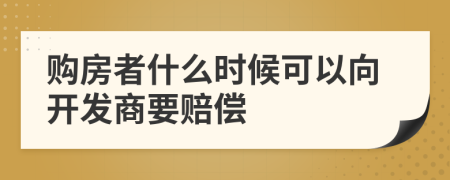 购房者什么时候可以向开发商要赔偿